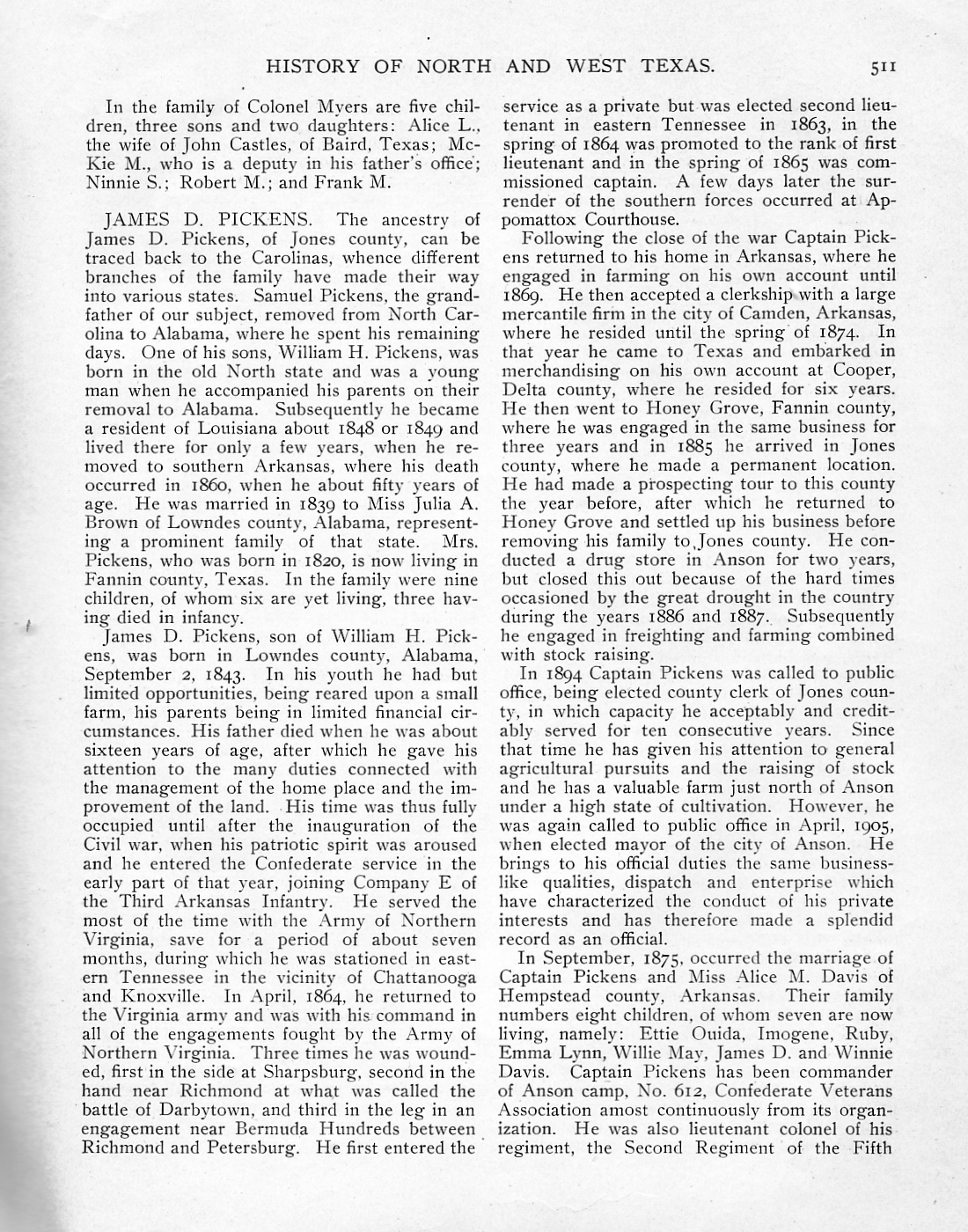 HISTORY OF NORTH AND WEST TEXAS. 511

In the family of Colonel Myers are five children, three sons and two daughters: Alice L., the wife of John Castles, of Baird, Texas; McKie M., who is a deputy in his father's office; Ninnie S.; Robert M.; and Frank M.

JAMES D. PICKENS. The ancestry of James D. Pickens, of Jones county, can be traced back to the Carolinas, whence different branches of the family have made their way into various states. Samuel Pickens, the grandfather of our subject, removed from North Carolina to Alabama, where he spent his remaining days. One of his sons, William H. Pickens, was born in the old North state and was a young man when he accompanied his parents on their removal to Alabama. Subsequently he became a resident of Louisiana about 1848 or 1849 and lived there for only a few years, when he removed to southern Arkansas, where his death occurred in 1860, when he about fifty years of age. He was married in 1839 to Miss Julia A. Brown of Lowndes county, Alabama, representing a prominent family of that state. Mrs. Pickens, who was born in 1820, is now living in Fannin county, Texas. In the family were nine children, of whom six are yet living, three having died in infancy.

James D. Pickens, son of William H. Pickens, was born in Lowndes county, Alabama, September 2, 1843. In his youth he had but limited opportunities, being reared upon a small farm, his parents being in limited financial circumstances. His father died when he was about sixteen years of age, after which he gave his attention to the many duties connected with the management of the home place and the improvement of the land. His time was thus fully occupied until after the inauguration of the Civil war, when his patriotic spirit was aroused and he entered the Confederate service in the early part of that year, joining Company E of the Third Arkansas Infantry. He served the most of the time with the Army of Northern Virginia, save for a period of about seven months, during which he was stationed in eastern Tennessee in the vicinity of Chattanooga and Knoxville. In April, 1864, he returned to the Virginia army and was with his command in all of the engagements fought by the Army of Northern Virginia. Three times he was wounded, first in the side at Sharpsburg, second in the hand near Richmond at what was called the battle of Darbytown, and third in the leg in an engagement near Bermuda Hundreds between Richmond and Petersburg. He first entered the service as a private but was elected second lieutenant in eastern Tennessee in 1863, in the spring of 1864 was promoted to the rank of first lieutenant and in the spring of 1865 was commissioned captain. A few days later the surrender of the southern forces occurred at Appomattox Courthouse.

Following the close of the war Captain Pickens returned to his home in Arkansas, where he engaged in farming on his own account until 1869. He then accepted a clerkship with a large mercantile firm in the city of Camden, Arkansas, where he resided until the spring of 1874. In that year he came to Texas and embarked in merchandising on his own account at Cooper, Delta county, where he resided for six years. He then went to Honey Grove, Fannin county, where he was engaged in the same business for three years and in 1885 he arrived in Jones county, where he made a permanent location. He had made a prospecting tour to this county the year before, after which he returned to Honey Grove and settled up his business before removing his family to Jones county. He conducted a drug store in Anson for two years, but closed this out because of the hard times occasioned by the great drought in the country during the years 1886 and 1887. Subsequently he engaged in freighting and farming combined with stock raising.

In 1894 Captain Pickens was called to public office, being elected county clerk of Jones county, in which capacity he acceptably and creditably served for ten consecutive years. Since that time he has given his attention to general agricultural pursuits and the raising of stock and he has a valuable farm just north of Anson under a high state of cultivation. However, he was again called to public office in April, 1905, when elected mayor of the city of Anson. He brings to his official duties the same businesslike qualities, dispatch and enterprise which have characterized the conduct of his private interests and has therefore made a splendid record as an official.

In September, 1875, occurred the marriage of Captain Pickens and Miss Alice M. Davis of Hempstead county, Arkansas. Their family numbers eight children, of whom seven are now living, namely: Ettie Ouida, Imogene, Ruby, Emma Lynn, Willie May, James D. and Winnie Davis. Captain Pickens has been commander of Anson camp, No. 612, Confederate Veterans Association amost continuously from its organization. He was also lieutenant colonel of his regiment, the Second Regiment of the Fifth